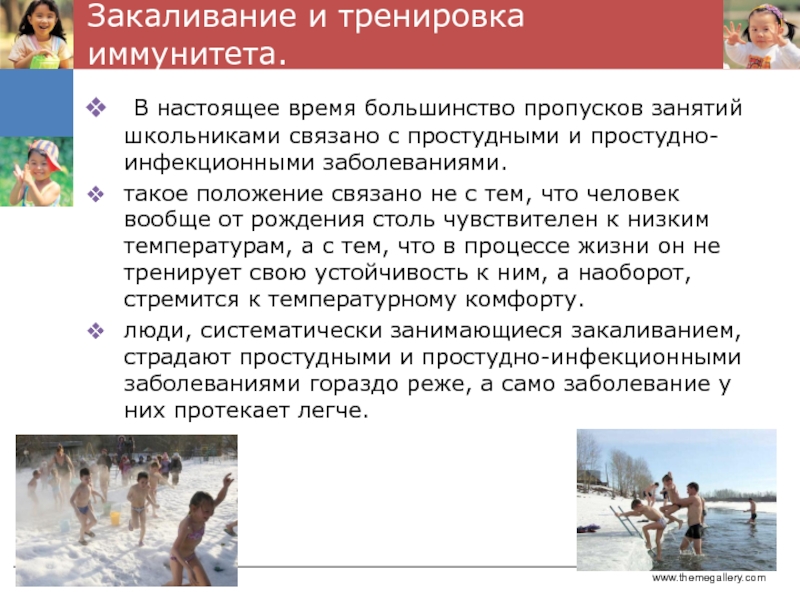 Закаливание и тренировка иммунитета.

❖ В настоящее время большинство пропусков занятий школьниками связано с простудными и простудно-инфекционными заболеваниями.

❖ такое положение связано не с тем, что человек вообще от рождения столь чувствителен к низким температурам, а с тем, что в процессе жизни он не тренирует свою устойчивость к ним, а наоборот, стремится к температурному комфорту.

❖ люди, систематически занимающиеся закаливанием, страдают простудными и простудно-инфекционными заболеваниями гораздо реже, а само заболевание у них протекает легче.

www.themegallery.com